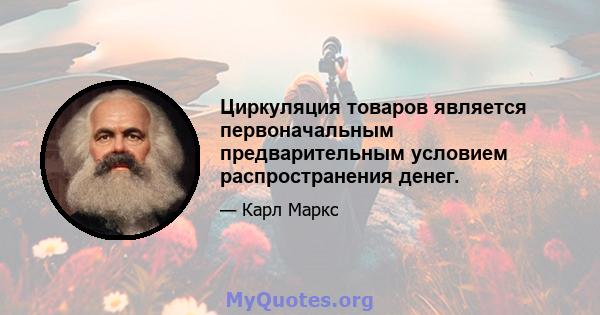 Циркуляция товаров является первоначальным предварительным условием распространения денег.

— Карл Маркс

MyQuotes.org